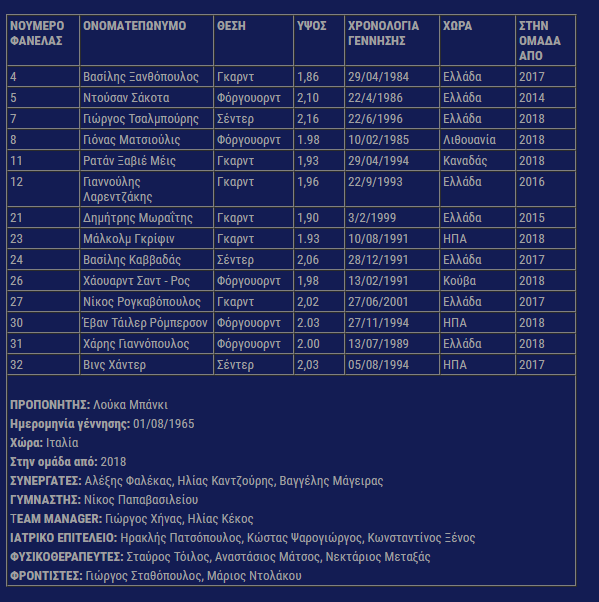 | ΝΟΥΜΕΡΟ ΦΑΝΕΛΑΣ | ΟΝΟΜΑΤΕΠΩΝΥΜΟ | ΘΕΣΗ | ΥΨΟΣ | ΧΡΟΝΟΛΟΓΙΑ ΓΕΝΝΗΣΗΣ | ΧΩΡΑ | ΣΤΗΝ ΟΜΑΔΑ ΑΠΟ |
|---|---|---|---|---|---|---|
| 4 | Βασίλης Ξανθόπουλος | Γκαρντ | 1,86 | 29/04/1984 | Ελλάδα | 2017 |
| 5 | Ντούσαν Σάκοτα | Φόργουορντ | 2,10 | 22/4/1986 | Ελλάδα | 2014 |
| 7 | Γιώργος Τσαλμπούρης | Σέντερ | 2,16 | 22/6/1996 | Ελλάδα | 2018 |
| 8 | Γιόνας Ματσιούλις | Φόργουορντ | 1.98 | 10/02/1985 | Λιθουανία | 2018 |
| 11 | Ρατάν Ξαβιέ Μέις | Γκαρντ | 1,93 | 29/04/1994 | Καναδάς | 2018 |
| 12 | Γιαννούλης Λαρεντζάκης | Γκαρντ | 1,96 | 22/9/1993 | Ελλάδα | 2016 |
| 21 | Δημήτρης Μωραΐτης | Γκαρντ | 1,90 | 3/2/1999 | Ελλάδα | 2015 |
| 23 | Μάλκολμ Γκρίφιν | Γκαρντ | 1.93 | 10/08/1991 | ΗΠΑ | 2018 |
| 24 | Βασίλης Καββαδάς | Σέντερ | 2,06 | 28/12/1991 | Ελλάδα | 2017 |
| 26 | Χάουαρντ Σαντ - Ρος | Φόργουορντ | 1,98 | 13/02/1991 | Κούβα | 2018 |
| 27 | Νίκος Ρογκαβόπουλος | Γκαρντ | 2,02 | 27/06/2001 | Ελλάδα | 2017 |
| 30 | Έβαν Τάιλερ Ρόμπερσον | Φόργουορντ | 2.03 | 27/11/1994 | ΗΠΑ | 2018 |
| 31 | Χάρης Γιαννόπουλος | Φόργουορντ | 2.00 | 13/07/1989 | Ελλάδα | 2018 |
| 32 | Βινς Χάντερ | Σέντερ | 2,03 | 05/08/1994 | ΗΠΑ | 2017 |

ΠΡΟΠΟΝΗΤΗΣ: Λούκα Μπάνκι
Ημερομηνία γέννησης: 01/08/1965
Χώρα: Ιταλία
Στην ομάδα από: 2018
ΣΥΝΕΡΓΑΤΕΣ: Αλέξης Φαλέκας, Ηλίας Καντζούρης, Βαγγέλης Μάγειρας
ΓΥΜΝΑΣΤΗΣ: Νίκος Παπαβασιλείου
TEAM MANAGER: Γιώργος Χήνας, Ηλίας Κέκος
ΙΑΤΡΙΚΟ ΕΠΙΤΕΛΕΙΟ: Ηρακλής Πατσόπουλος, Κώστας Ψαρογιώργος, Κωνσταντίνος Ξένος
ΦΥΣΙΚΟΘΕΡΑΠΕΥΤΕΣ: Σταύρος Τόιλος, Αναστάσιος Μάτσος, Νεκτάριος Μεταξάς
ΦΡΟΝΤΙΣΤΕΣ: Γιώργος Σταθόπουλος, Μάριος Ντολάκου